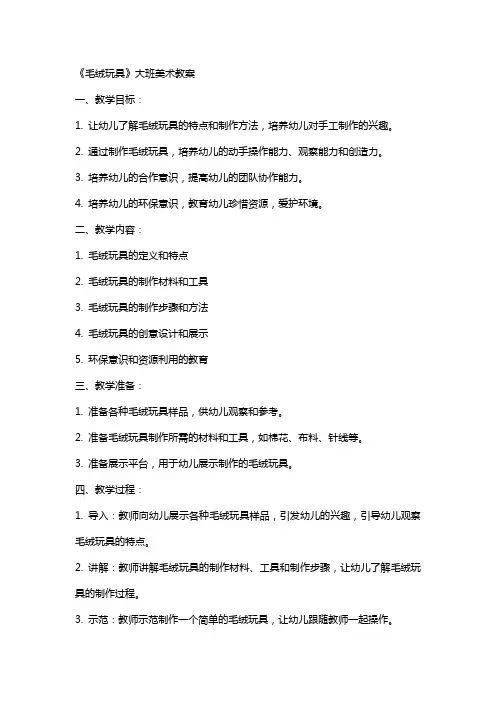 《毛绒玩具》大班美术教案

一、教学目标：

1. 让幼儿了解毛绒玩具的特点和制作方法，培养幼儿对手工制作的兴趣。

2. 通过制作毛绒玩具，培养幼儿的动手操作能力、观察能力和创造力。

3. 培养幼儿的合作意识，提高幼儿的团队协作能力。

4. 培养幼儿的环保意识，教育幼儿珍惜资源，爱护环境。

二、教学内容：

1. 毛绒玩具的定义和特点

2. 毛绒玩具的制作材料和工具

3. 毛绒玩具的制作步骤和方法

4. 毛绒玩具的创意设计和展示

5. 环保意识和资源利用的教育

三、教学准备：

1. 准备各种毛绒玩具样品，供幼儿观察和参考。

2. 准备毛绒玩具制作所需的材料和工具，如棉花、布料、针线等。

3. 准备展示平台，用于幼儿展示制作的毛绒玩具。

四、教学过程：

1. 导入：教师向幼儿展示各种毛绒玩具样品，引发幼儿的兴趣，引导幼儿观察毛绒玩具的特点。

2. 讲解：教师讲解毛绒玩具的制作材料、工具和制作步骤，让幼儿了解毛绒玩具的制作过程。

3. 示范：教师示范制作一个简单的毛绒玩具，让幼儿跟随教师一起操作。